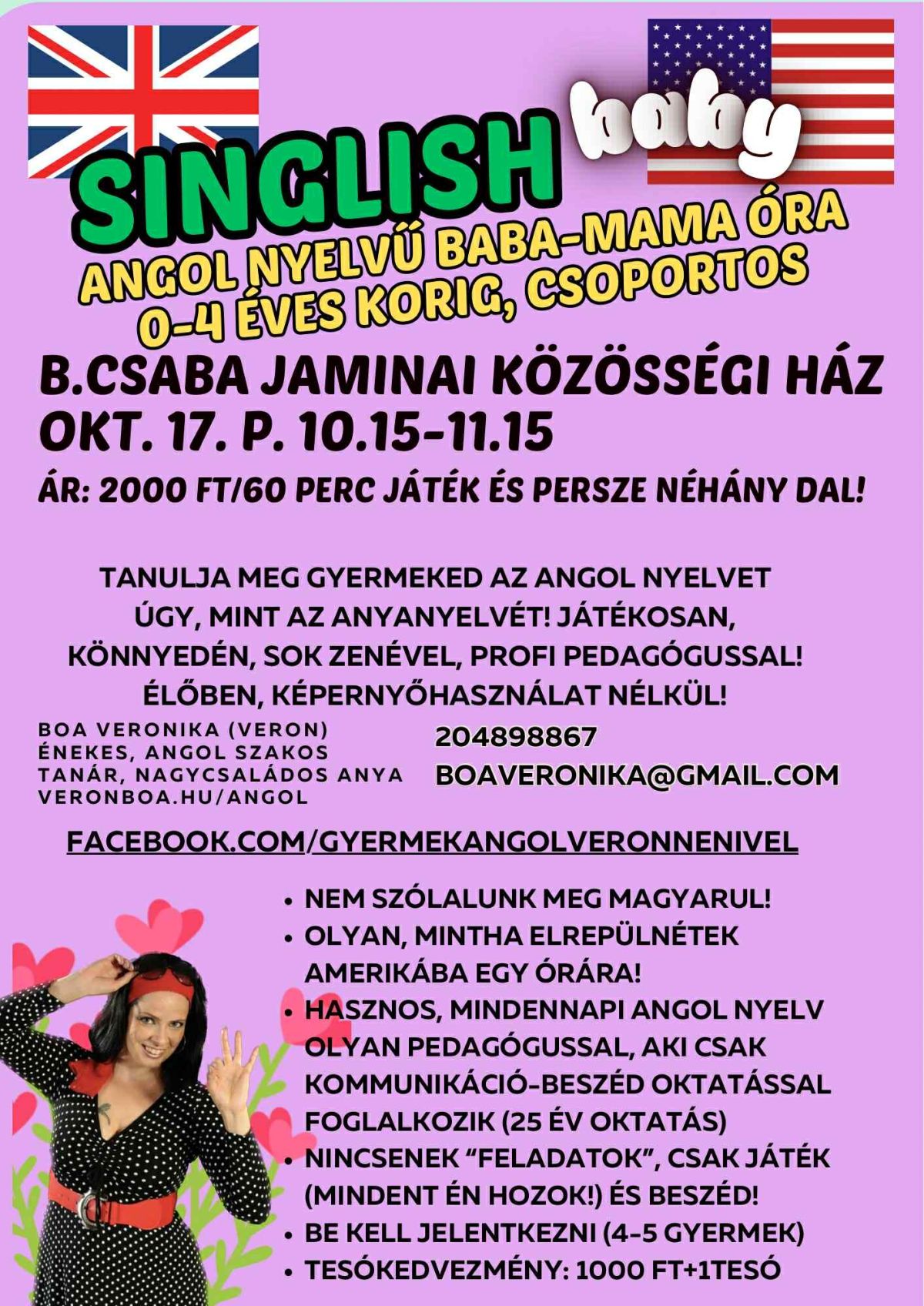 SINGLISH baby

ANGOL NYELVŰ BABA-MAMA ÓRA
0-4 ÉVES KORIG, CSOPORTOS

B.CSABA JAMINAI KÖZÖSSÉGI HÁZ
OKT. 17. P. 10.15-11.15

ÁR: 2000 FT/60 PERC JÁTÉK ÉS PERSZE NÉHÁNY DAL!

TANULJA MEG GYERMEKED AZ ANGOL NYELVET ÚGY, MINT AZ ANYANYELVÉT! JÁTÉKOSAN, KÖNNYEDÉN, SOK ZENÉVEL, PROFI PEDAGÓGUSSAL! ÉLŐBEN, KÉPERNYŐHASZNÁLAT NÉLKÜL!

BOA VERONIKA (VERON)
ÉNEKES, ANGOL SZAKOS
TANÁR, NAGYCSALÁDOS ANYA
VERONBOA.HU/ANGOL

204898867
BOAVERONIKA@GMAIL.COM

FACEBOOK.COM/GYERMEKANGOLVERONNENIVEL

• NEM SZÓLALUNK MEG MAGYARUL!
• OLYAN, MINTHA ELREPÜLNÉTEK AMERIKÁBA EGY ÓRÁRA!
• HASZNOS, MINDENNAPI ANGOL NYELV OLYAN PEDAGÓGUSSAL, AKI CSAK KOMMUNIKÁCIÓ-BESZÉD OKTATÁSSAL FOGLALKOZIK (25 ÉV OKTATÁS)
• NINCSENEK "FELADATOK", CSAK JÁTÉK (MINDENT ÉN HOZOK!) ÉS BESZÉD!
• BE KELL JELENTKEZNI (4-5 GYERMEK)
• TESÓKEDVEZMÉNY: 1000 FT+1TESÓ